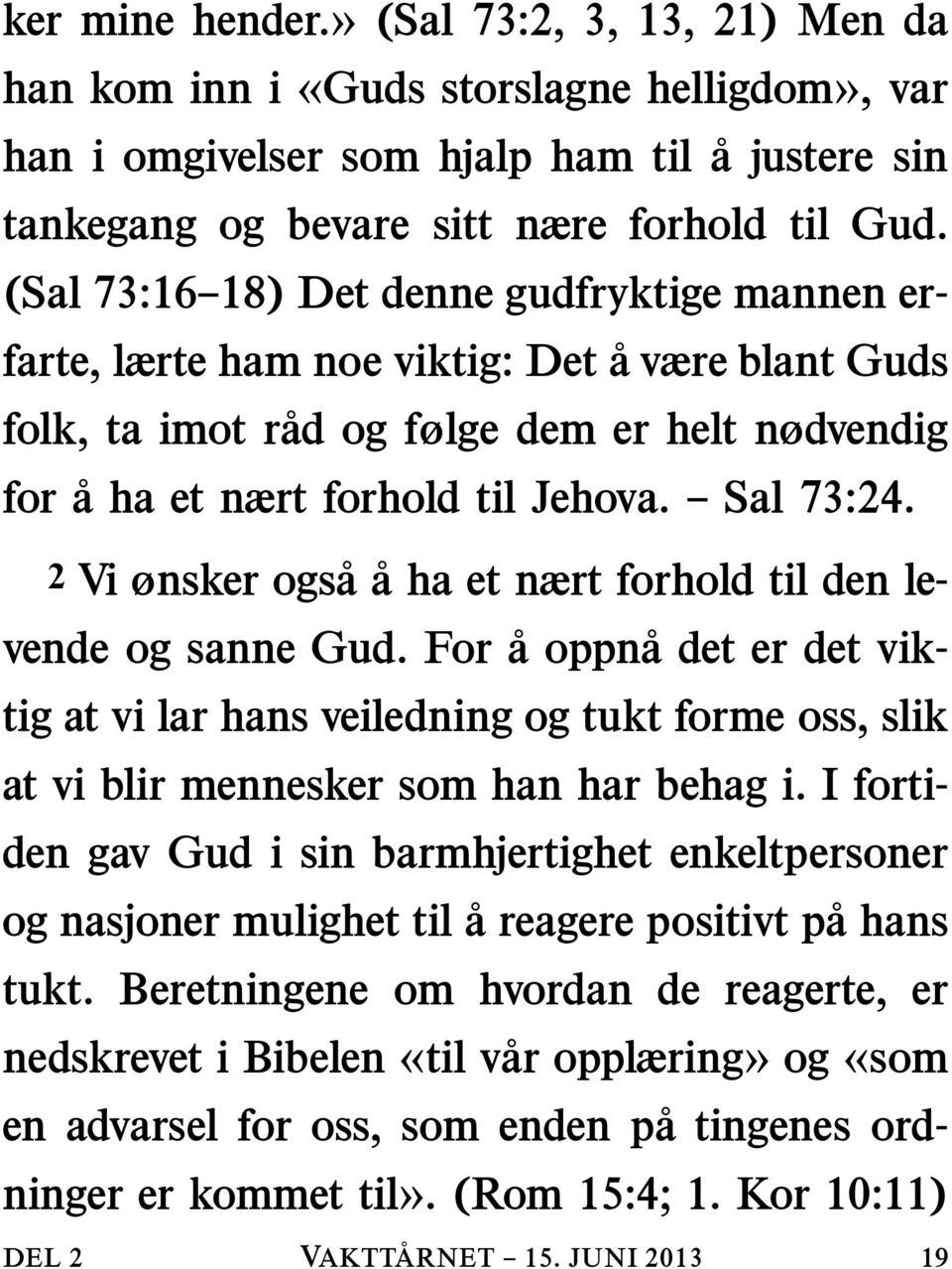 ker mine hender.» (Sal 73:2, 3, 13, 21) Men da han kom inn i «Guds storslagne helligdom», var han i omgivelser som hjalp ham til å justere sin tankegang og bevare sitt nære forhold til Gud. (Sal 73:16–18) Det denne gudfryktige mannen erfarte, lærte ham noe viktig: Det å være blant Guds folk, ta imot råd og følge dem er helt nødvendig for å ha et nært forhold til Jehova. – Sal 73:24.

2 Vi ønsker også å ha et nært forhold til den levende og sanne Gud. For å oppnå det er det viktig at vi lar hans veiledning og tukt forme oss, slik at vi blir mennesker som han har behag i. I fortiden gav Gud i sin barmhjertighet enkeltpersoner og nasjoner mulighet til å reagere positivt på hans tukt. Beretningene om hvordan de reagerte, er nedskrevet i Bibelen «til vår opplæring» og «som en advarsel for oss, som enden på tingenes ordninger er kommet til». (Rom 15:4; 1. Kor 10:11)

DEL 2 VAKTTÅRNET – 15. JUNI 2013 19